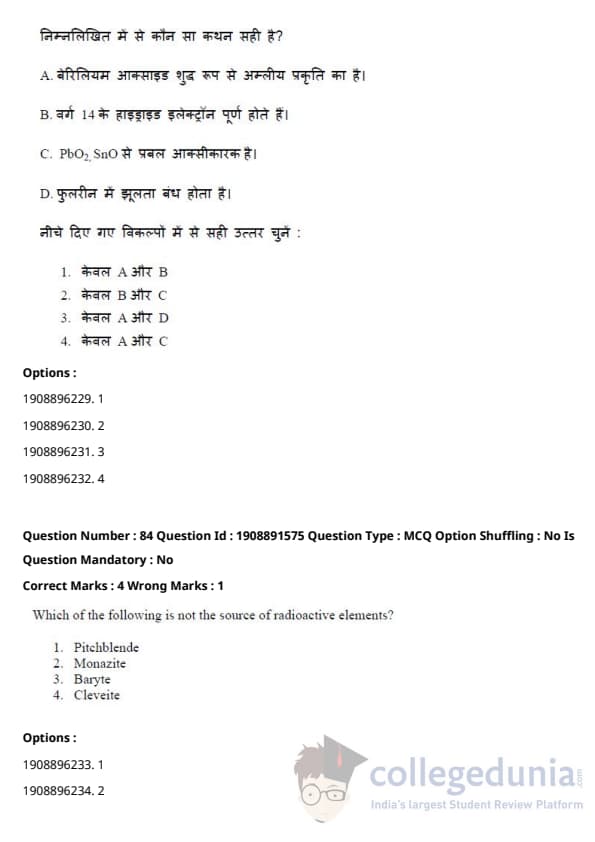 निम्नलिखित में से कौन सा कथन सही है?

A. बेरिलियम आक्साइड शुद्ध रूप से अम्लीय प्रकृति का है।

B. वर्ग 14 के हाइड्राइड इलेक्ट्रॉन पूर्ण होते हैं।

C. $PbO_2$, SnO से प्रबल आक्सीकारक है।

D. फुलरीन में झूलता बंध होता है।

नीचे दिए गए विकल्पों में से सही उत्तर चुनें :

1. केवल A और B
2. केवल B और C
3. केवल A और D
4. केवल A और C

Options :

1908896229. 1

1908896230. 2

1908896231. 3

1908896232. 4

Question Number : 84 Question Id : 1908891575 Question Type : MCQ Option Shuffling : No Is Question Mandatory : No

Correct Marks : 4 Wrong Marks : 1

Which of the following is not the source of radioactive elements?

1. Pitchblende
2. Monazite
3. Baryte
4. Cleveite

Options :

1908896233. 1

1908896234. 2

collegedunia.com
India's largest Student Review Platform